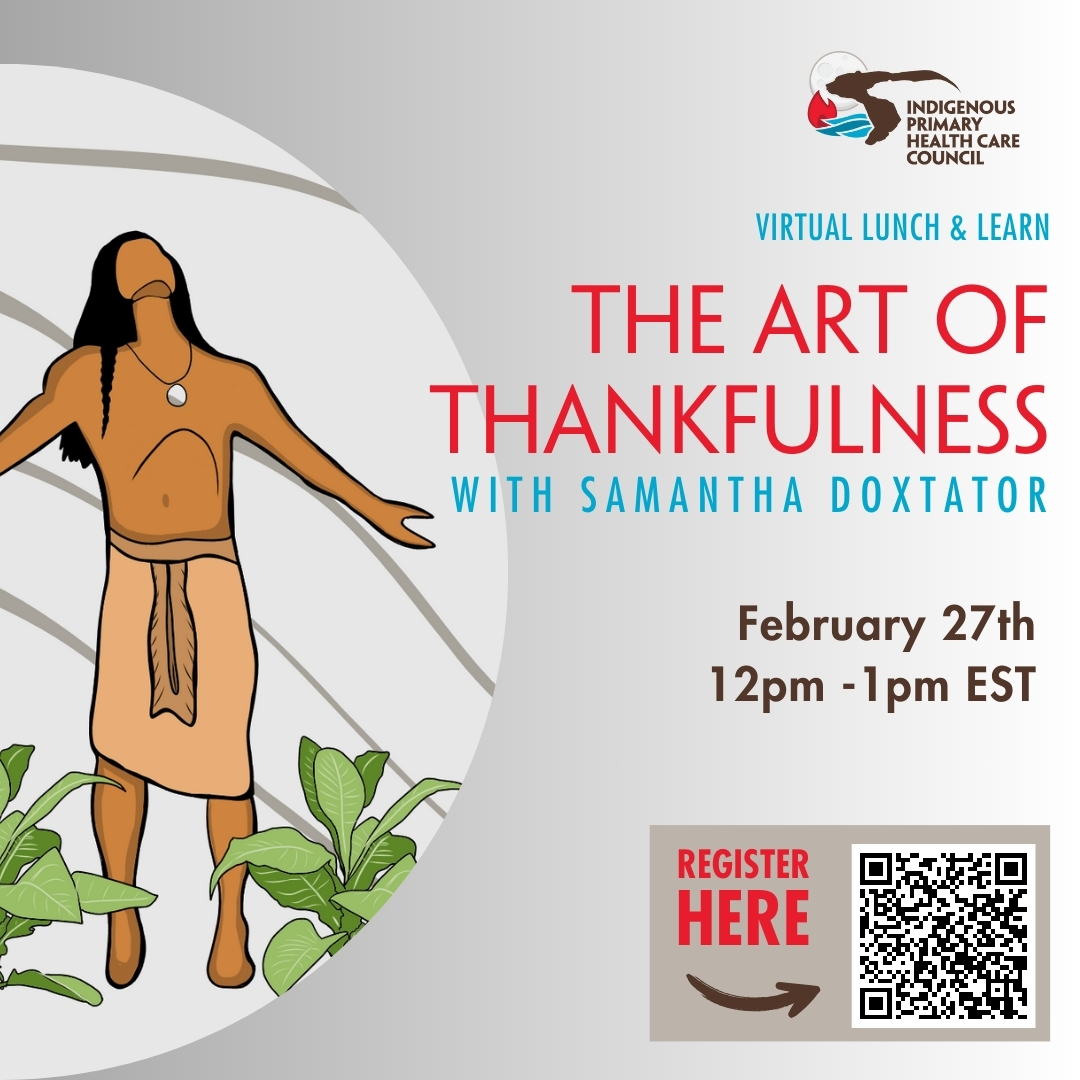 INDIGENOUS PRIMARY HEALTH CARE COUNCIL

VIRTUAL LUNCH & LEARN

THE ART OF THANKFULNESS

WITH SAMANTHA DOXTATOR

February 27th
12pm -1pm EST

REGISTER HERE